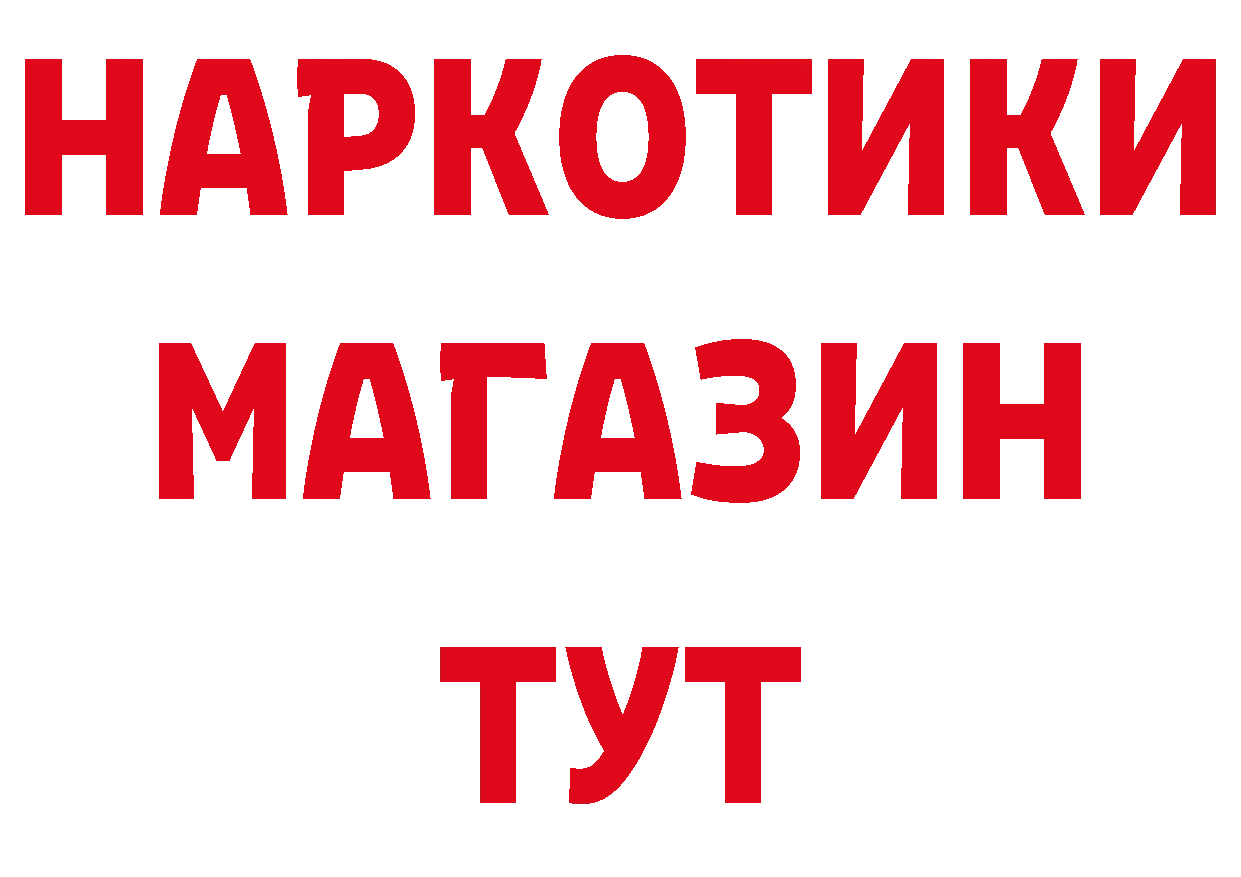 НАРКОТИКИ
МАГАЗИН
ТУТ